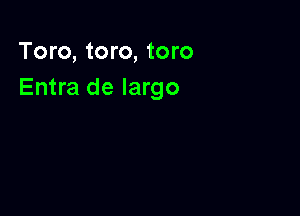 Toro, toro, toro
Entra de largo